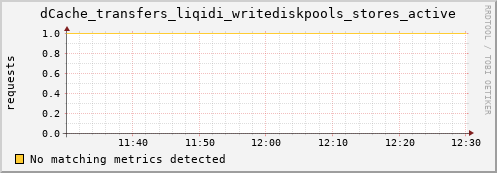 dCache_transfers_liqidi_writediskpools_stores_active

RRDTOOL / TOBI OETIKER

requests

1.0
0.8
0.6
0.4
0.2
0.0

11:40 11:50 12:00 12:10 12:20 12:30

No matching metrics detected